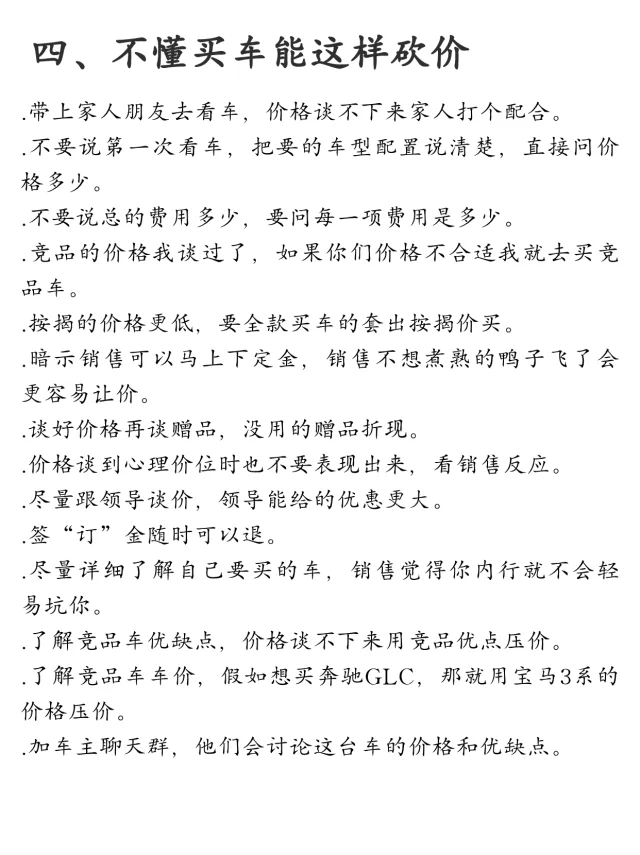 四、不懂买车能这样砍价

.带上家人朋友去看车，价格谈不下来家人打个配合。

.不要说第一次看车，把要的车型配置说清楚，直接问价格多少。

.不要说总的费用多少，要问每一项费用是多少。

.竞品的价格我谈过了，如果你们价格不合适我就去买竞品车。

.按揭的价格更低，要全款买车的套出按揭价买。

.暗示销售可以马上下定金，销售不想煮熟的鸭子飞了会更容易让价。

.谈好价格再谈赠品，没用的赠品折现。

.价格谈到心理价位时也不要表现出来，看销售反应。

.尽量跟领导谈价，领导能给的优惠更大。

.签“订”金随时可以退。

.尽量详细了解自己要买的车，销售觉得你内行就不会轻易坑你。

.了解竞品车优缺点，价格谈不下来用竞品优点压价。

.了解竞品车车价，假如想买奔驰GLC，那就用宝马3系的价格压价。

.加车主聊天群，他们会讨论这台车的价格和优缺点。